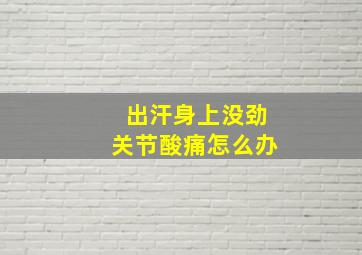 出汗身上没劲
关节酸痛怎么办